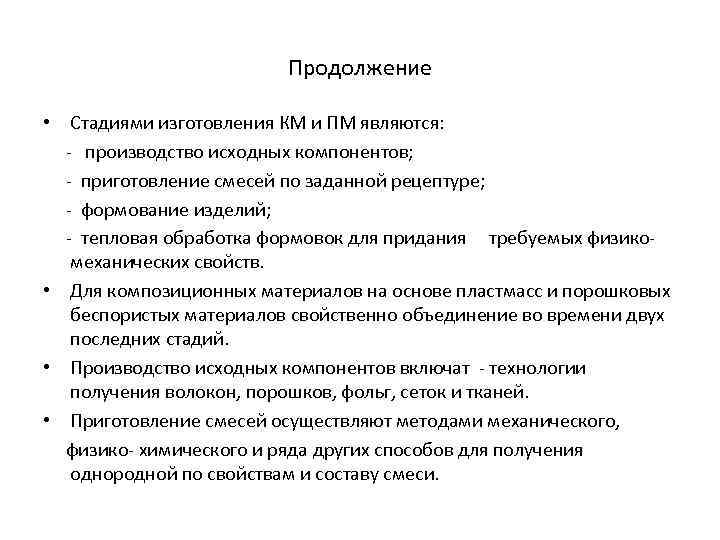 Продолжение

• Стадиями изготовления КМ и ПМ являются:
- производство исходных компонентов;
- приготовление смесей по заданной рецептуре;
- формование изделий;
- тепловая обработка формовок для придания требуемых физико-механических свойств.

• Для композиционных материалов на основе пластмасс и порошковых беспористых материалов свойственно объединение во времени двух последних стадий.

• Производство исходных компонентов включат - технологии получения волокон, порошков, фольг, сеток и тканей.

• Приготовление смесей осуществляют методами механического, физико- химического и ряда других способов для получения однородной по свойствам и составу смеси.